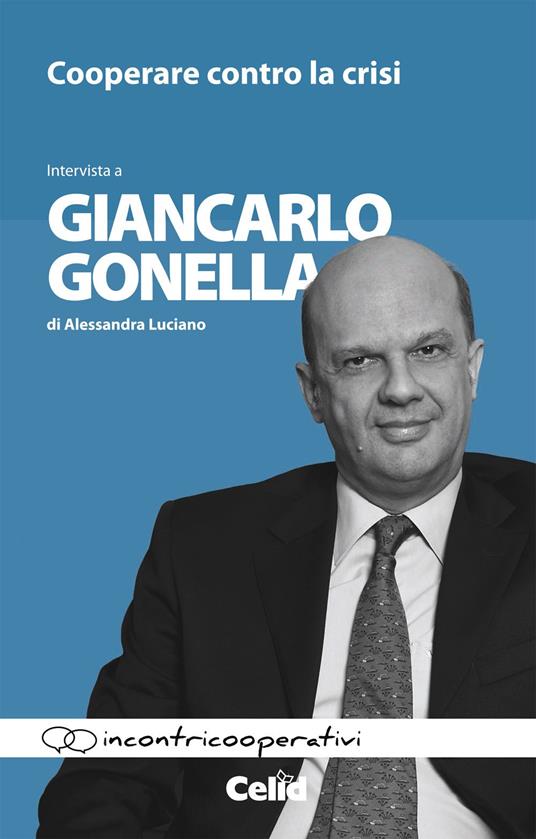 Cooperare contro la crisi

Intervista a

GIANCARLO GONELLA

di Alessandra Luciano

incontricooperativi

Celid